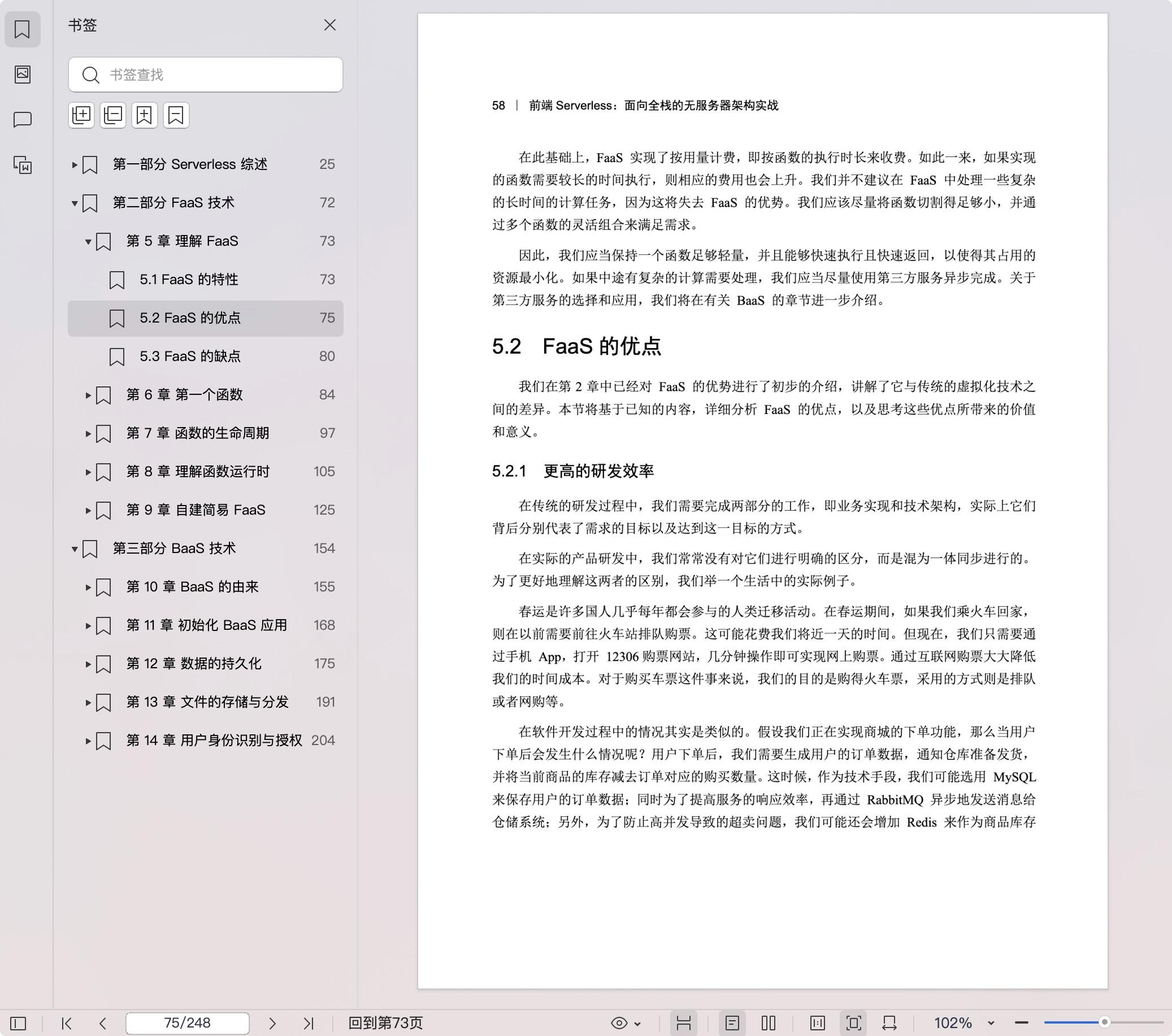 书签

书签查找

第一部分 Serverless 综述 25
第二部分 FaaS 技术 72
第 5 章 理解 FaaS 73
5.1 FaaS 的特性 73
5.2 FaaS 的优点 75
5.3 FaaS 的缺点 80
第 6 章 第一个函数 84
第 7 章 函数的生命周期 97
第 8 章 理解函数运行时 105
第 9 章 自建简易 FaaS 125
第三部分 BaaS 技术 154
第 10 章 BaaS 的由来 155
第 11 章 初始化 BaaS 应用 168
第 12 章 数据的持久化 175
第 13 章 文件的存储与分发 191
第 14 章 用户身份识别与授权 204

58 | 前端 Serverless：面向全栈的无服务器架构实战

在此基础上，FaaS 实现了按用量计费，即按函数的执行时长来收费。如此一来，如果实现的函数需要较长的时间执行，则相应的费用也会上升。我们并不建议在 FaaS 中处理一些复杂的长时间的计算任务，因为这将失去 FaaS 的优势。我们应该尽量将函数切割得足够小，并通过多个函数的灵活组合来满足需求。

因此，我们应当保持一个函数足够轻量，并且能够快速执行且快速返回，以使得其占用的资源最小化。如果中途有复杂的计算需要处理，我们应当尽量使用第三方服务异步完成。关于第三方服务的选择和应用，我们将在有关 BaaS 的章节进一步介绍。

5.2 FaaS 的优点

我们在第 2 章中已经对 FaaS 的优势进行了初步的介绍，讲解了它与传统的虚拟化技术之间的差异。本节将基于已知的内容，详细分析 FaaS 的优点，以及思考这些优点所带来的价值和意义。

5.2.1 更高的研发效率

在传统的研发过程中，我们需要完成两部分的工作，即业务实现和技术架构，实际上它们背后分别代表了需求的目标以及达到这一目标的方式。

在实际的产品研发中，我们常常没有对它们进行明确的区分，而是混为一体同步进行的。为了更好地理解这两者的区别，我们举一个生活中的实际例子。

春运是许多国人几乎每年都会参与的人类迁移活动。在春运期间，如果我们乘火车回家，则在以前需要前往火车站排队购票。这可能花费我们将近一天的时间。但现在，我们只需要通过手机 App，打开 12306 购票网站，几分钟操作即可实现网上购票。通过互联网购票大大降低我们的时间成本。对于购买车票这件事来说，我们的目的是购得火车票，采用的方式则是排队或者网购等。

在软件开发过程中的情况其实是类似的。假设我们正在实现商城的下单功能，那么当用户下单后会发生什么情况呢？用户下单后，我们需要生成用户的订单数据，通知仓库准备发货，并将当前商品的库存减去订单对应的购买数量。这时候，作为技术手段，我们可能选用 MySQL 来保存用户的订单数据；同时为了提高服务的响应效率，再通过 RabbitMQ 异步地发送消息给仓储系统；另外，为了防止高并发导致的超卖问题，我们可能还会增加 Redis 来作为商品库存

75/248 回到第73页 102%